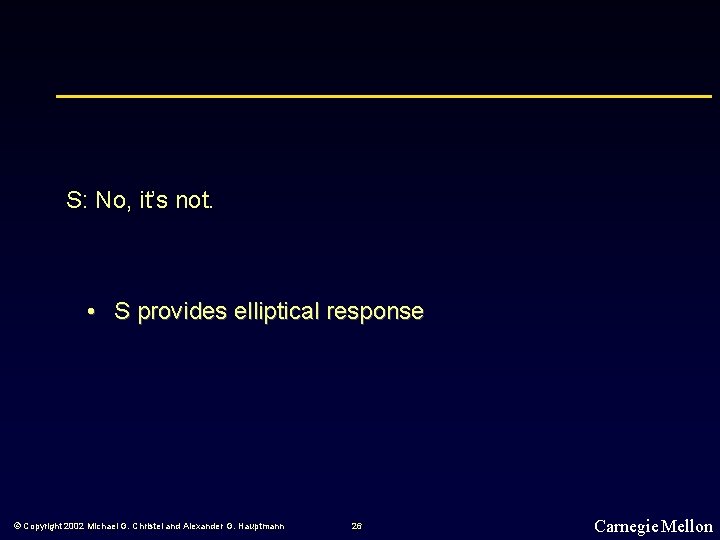 S: No, it's not.

• S provides elliptical response

© Copyright 2002 Michael G. Christel and Alexander G. Hauptmann

26

Carnegie Mellon